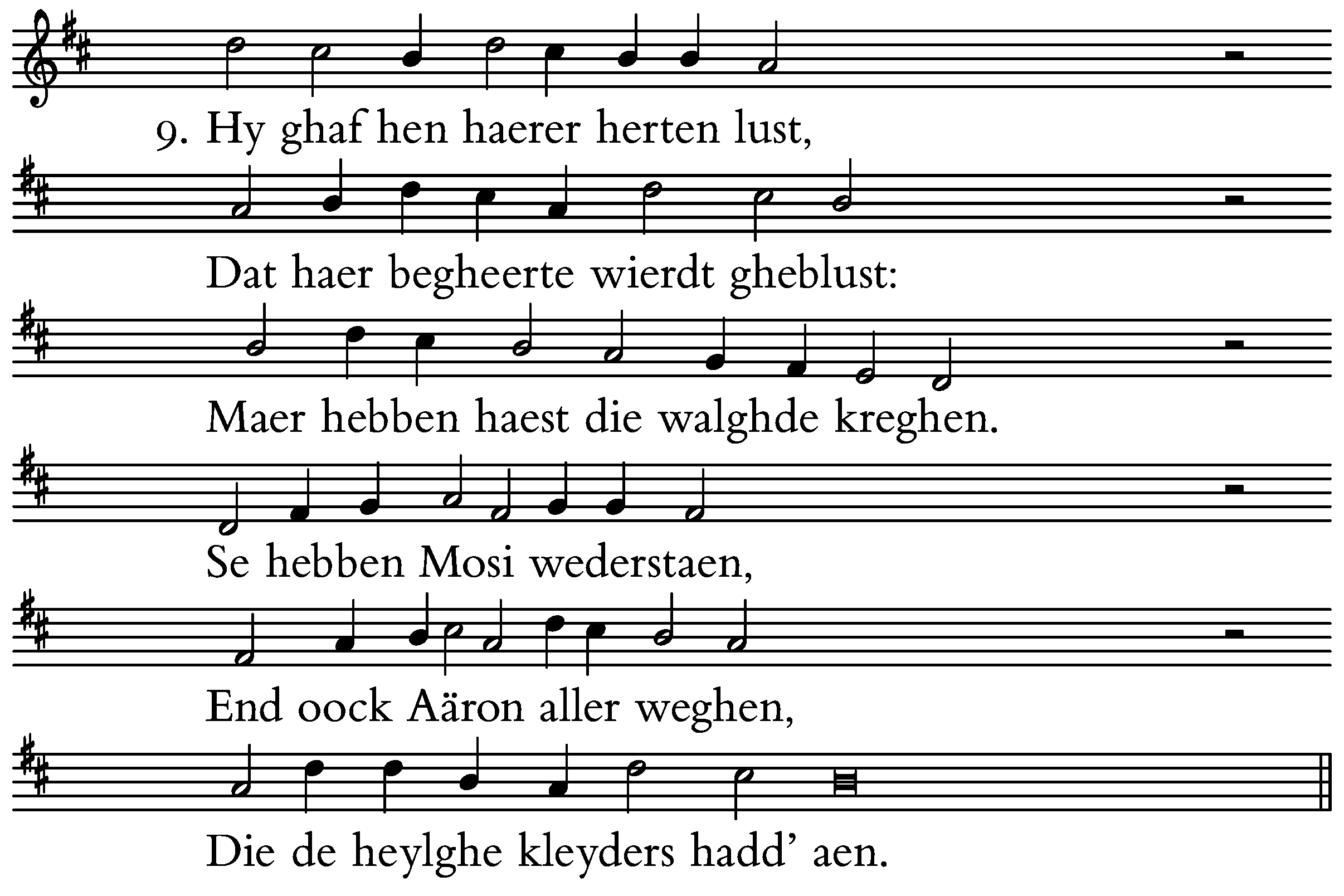 9. Hy ghaf hen haerer herten lust,

Dat haer begheerte wierdt gheblust:

Maer hebben haest die walghde kreghen.

Se hebben Mosi wederstaen,

End oock Aäron aller weghen,

Die de heylghe kleyders hadd' aen.